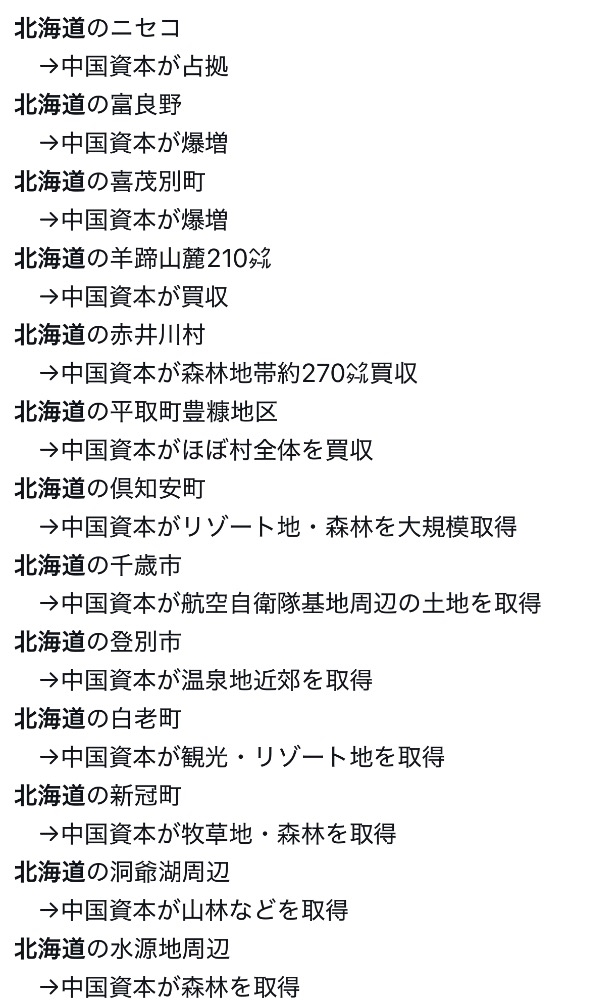 北海道のニセコ
→中国資本が占拠
北海道の富良野
→中国資本が爆増
北海道の喜茂別町
→中国資本が爆増
北海道の羊蹄山麓210㌶
→中国資本が買収
北海道の赤井川村
→中国資本が森林地帯約270㌶買収
北海道の平取町豊糠地区
→中国資本がほぼ村全体を買収
北海道の倶知安町
→中国資本がリゾート地・森林を大規模取得
北海道の千歳市
→中国資本が航空自衛隊基地周辺の土地を取得
北海道の登別市
→中国資本が温泉地近郊を取得
北海道の白老町
→中国資本が観光・リゾート地を取得
北海道の新冠町
→中国資本が牧草地・森林を取得
北海道の洞爺湖周辺
→中国資本が山林などを取得
北海道の水源地周辺
→中国資本が森林を取得